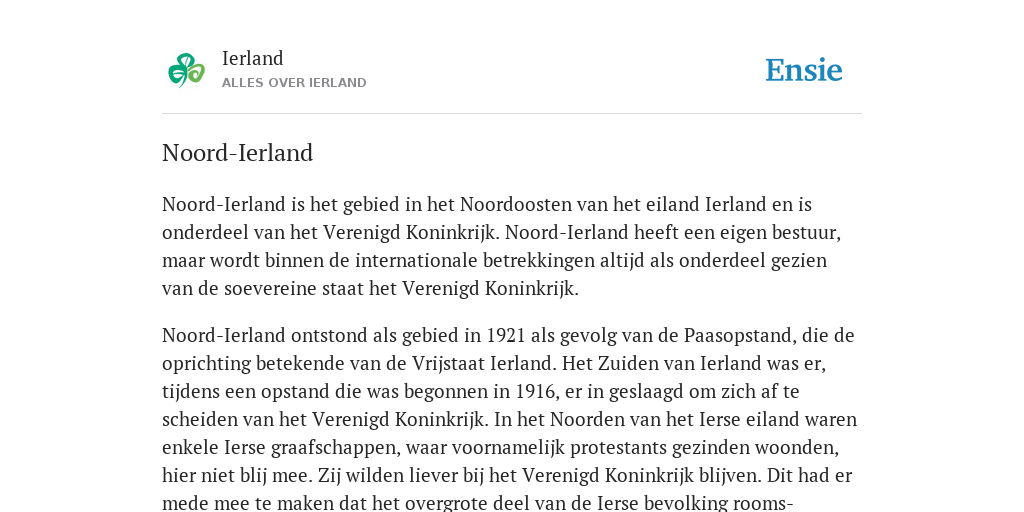 Ierland
ALLES OVER IERLAND

Ensie

Noord-Ierland

Noord-Ierland is het gebied in het Noordoosten van het eiland Ierland en is onderdeel van het Verenigd Koninkrijk. Noord-Ierland heeft een eigen bestuur, maar wordt binnen de internationale betrekkingen altijd als onderdeel gezien van de soevereine staat het Verenigd Koninkrijk.

Noord-Ierland ontstond als gebied in 1921 als gevolg van de Paasopstand, die de oprichting betekende van de Vrijstaat Ierland. Het Zuiden van Ierland was er, tijdens een opstand die was begonnen in 1916, er in geslaagd om zich af te scheiden van het Verenigd Koninkrijk. In het Noorden van het Ierse eiland waren enkele Ierse graafschappen, waar voornamelijk protestants gezinden woonden, hier niet blij mee. Zij wilden liever bij het Verenigd Koninkrijk blijven. Dit had er mede mee te maken dat het overgrote deel van de Ierse bevolking rooms-